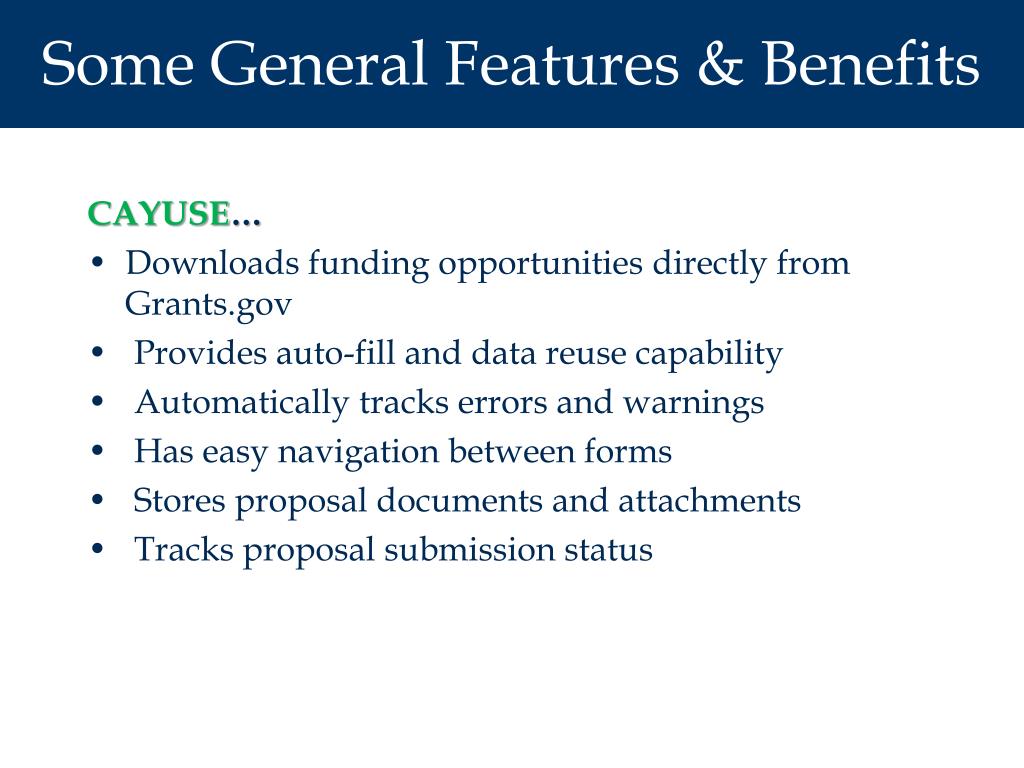 Some General Features & Benefits

CAYUSE…

• Downloads funding opportunities directly from Grants.gov
• Provides auto-fill and data reuse capability
• Automatically tracks errors and warnings
• Has easy navigation between forms
• Stores proposal documents and attachments
• Tracks proposal submission status